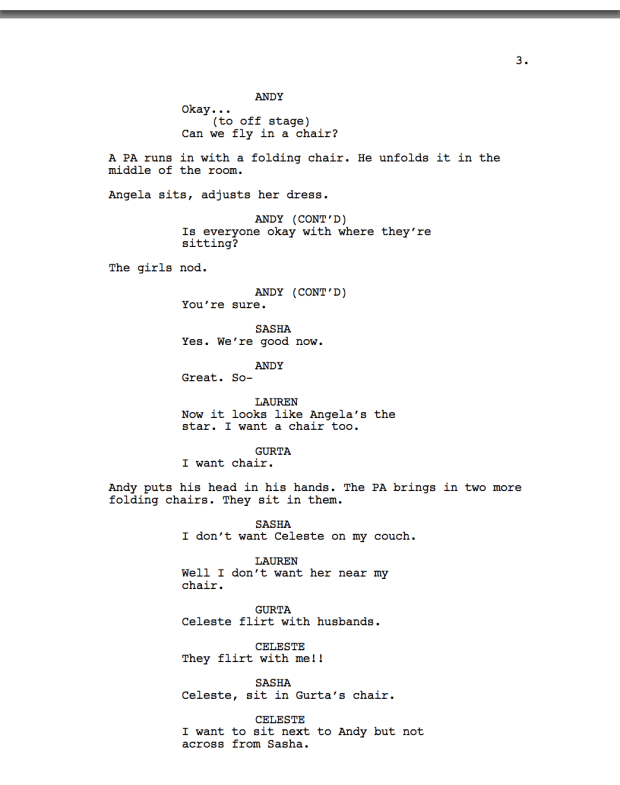 3.

ANDY
Okay...
(to off stage)
Can we fly in a chair?

A PA runs in with a folding chair. He unfolds it in the middle of the room.

Angela sits, adjusts her dress.

ANDY (CONT'D)
Is everyone okay with where they're sitting?

The girls nod.

ANDY (CONT'D)
You're sure.

SASHA
Yes. We're good now.

ANDY
Great. So-

LAUREN
Now it looks like Angela's the star. I want a chair too.

GURTA
I want chair.

Andy puts his head in his hands. The PA brings in two more folding chairs. They sit in them.

SASHA
I don't want Celeste on my couch.

LAUREN
Well I don't want her near my chair.

GURTA
Celeste flirt with husbands.

CELESTE
They flirt with me!!

SASHA
Celeste, sit in Gurta's chair.

CELESTE
I want to sit next to Andy but not across from Sasha.